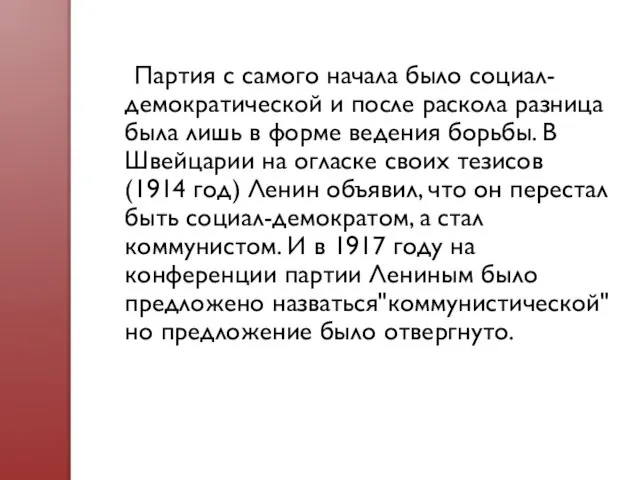 Партия с самого начала было социал-демократической и после раскола разница была лишь в форме ведения борьбы. В Швейцарии на огласке своих тезисов (1914 год) Ленин объявил, что он перестал быть социал-демократом, а стал коммунистом. И в 1917 году на конференции партии Лениным было предложено назваться"коммунистической" но предложение было отвергнуто.